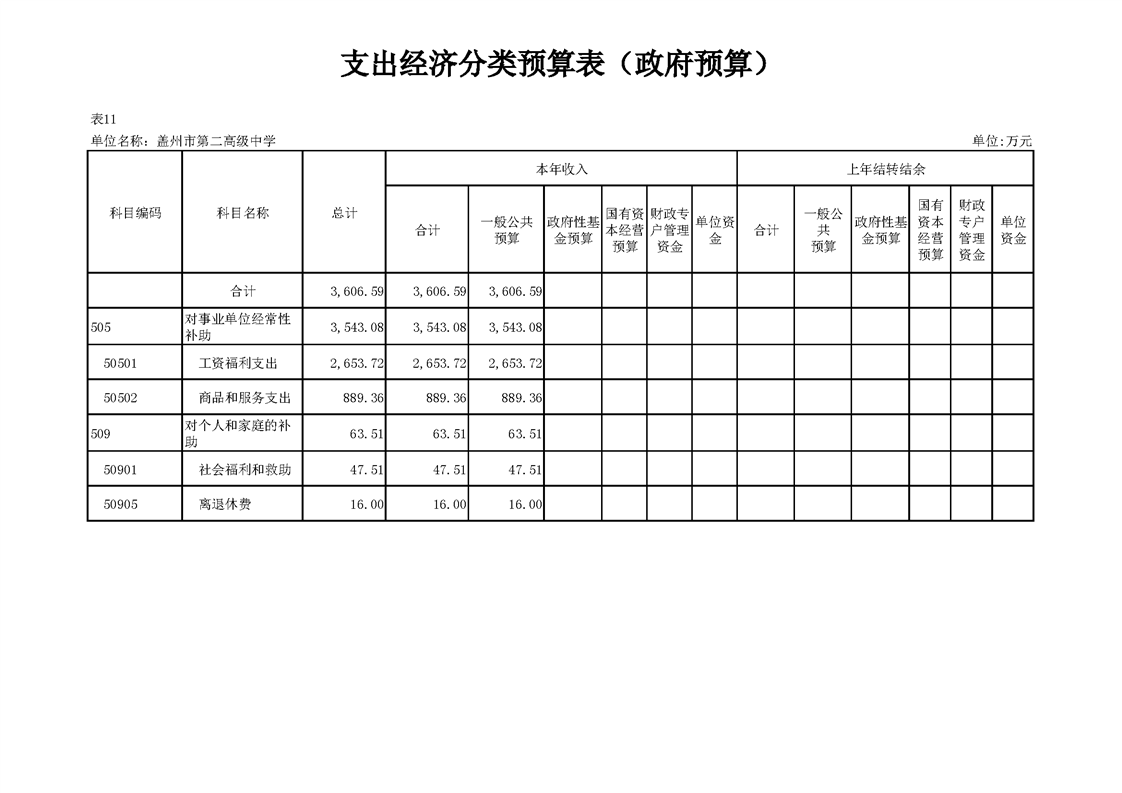 支出经济分类预算表（政府预算）

表11

单位名称：盖州市第二高级中学

单位:万元

| 科目编码 | 科目名称 | 总计 | 本年收入 合计 | 本年收入 一般公共预算 | 本年收入 政府性基金预算 | 本年收入 国有资本经营预算 | 本年收入 财政专户管理资金 | 本年收入 单位资金 | 上年结转结余 合计 | 上年结转结余 一般公共预算 | 上年结转结余 政府性基金预算 | 上年结转结余 国有资本经营预算 | 上年结转结余 财政专户管理资金 | 上年结转结余 单位资金 |
|---|---|---|---|---|---|---|---|---|---|---|---|---|---|---|
| | 合计 | 3,606.59 | 3,606.59 | 3,606.59 | | | | | | | | | | |
| 505 | 对事业单位经常性补助 | 3,543.08 | 3,543.08 | 3,543.08 | | | | | | | | | | |
| 50501 | 工资福利支出 | 2,653.72 | 2,653.72 | 2,653.72 | | | | | | | | | | |
| 50502 | 商品和服务支出 | 889.36 | 889.36 | 889.36 | | | | | | | | | | |
| 509 | 对个人和家庭的补助 | 63.51 | 63.51 | 63.51 | | | | | | | | | | |
| 50901 | 社会福利和救助 | 47.51 | 47.51 | 47.51 | | | | | | | | | | |
| 50905 | 离退休费 | 16.00 | 16.00 | 16.00 | | | | | | | | | | |